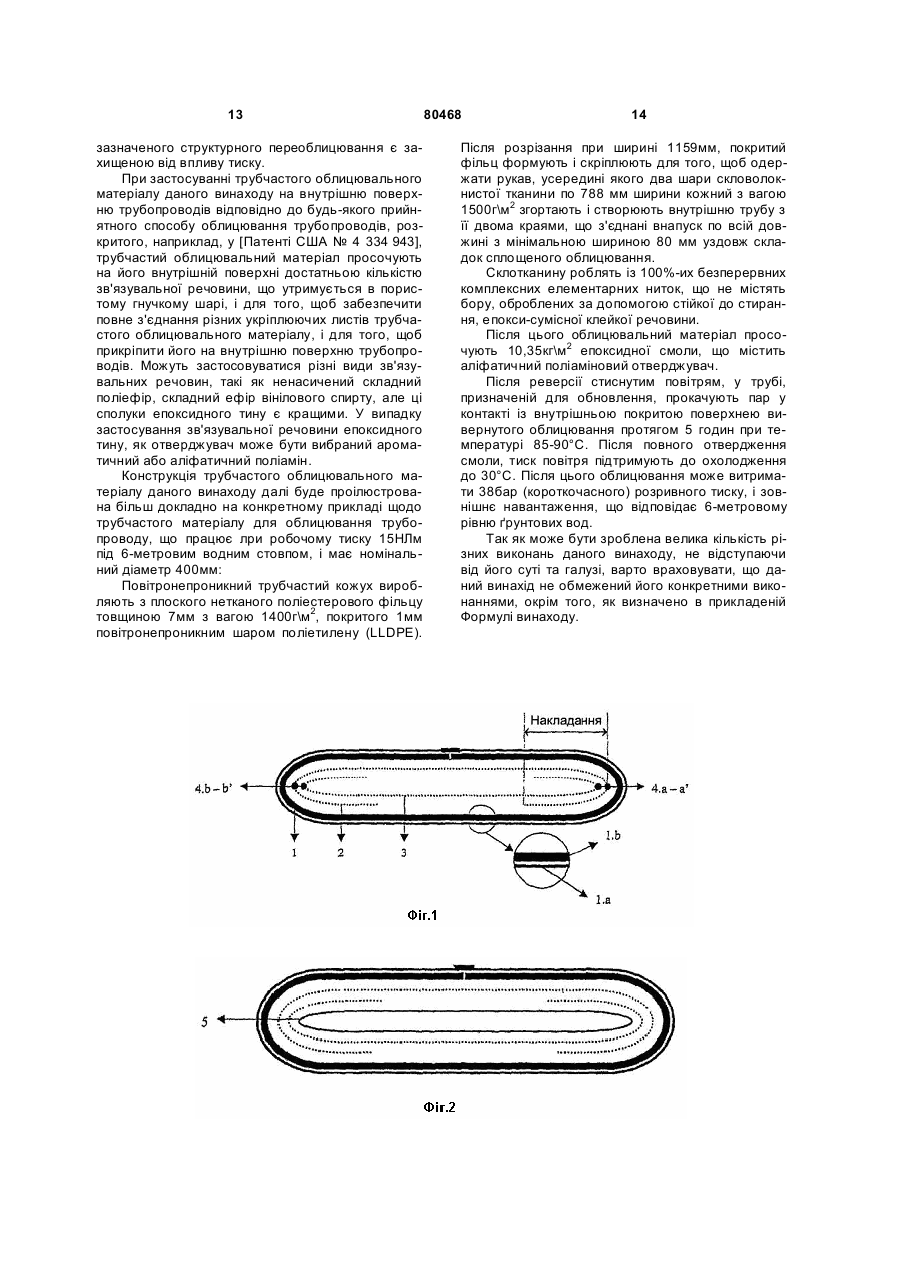 13 80468 14

зазначеного структурного переоблицювання є захищеною від впливу тиску.

При застосуванні трубчастого облицювального матеріалу даного винаходу на внутрішню поверхню трубопроводів відповідно до будь-якого прийнятного способу облицювання трубопроводів, розкритого, наприклад, у [Патенті США № 4 334 943], трубчастий облицювальний матеріал просочують на його внутрішній поверхні достатньою кількістю зв'язувальної речовини, що утримується в пористому гнучкому шарі, і для того, щоб забезпечити повне з'єднання різних укріплюючих листів трубчастого облицювального матеріалу, і для того, щоб прикріпити його на внутрішню поверхню трубопроводів. Можуть застосовуватися різні види зв'язувальних речовин, такі як ненасичений складний поліефір, складний ефір вінілового спирту, але ці сполуки епоксидного тину є кращими. У випадку застосування зв'язувальної речовини епоксидного тину, як отверджувач може бути вибраний ароматичний або аліфатичний поліамін.

Конструкція трубчастого облицювального матеріалу даного винаходу далі буде проілюстрована більш докладно на конкретному прикладі щодо трубчастого матеріалу для облицювання трубопроводу, що працює лри робочому тиску 15НЛм під 6-метровим водним стовпом, і має номінальний діаметр 400мм:

Повітронепроникний трубчастий кожух виробляють з плоского нетканого поліестерового фільцу товщиною 7мм з вагою 1400г\м$^2$, покритого 1мм повітронепроникним шаром поліетилену (LLDPE).

Після розрізання при ширині 1159мм, покритий фільц формують і скріплюють для того, щоб одержати рукав, усередині якого два шари скловолокнистої тканини по 788 мм ширини кожний з вагою 1500г\м$^2$ згортають і створюють внутрішню трубу з її двома краями, що з'єднані внапуск по всій довжині з мінімальною шириною 80 мм уздовж складок сплощеного облицювання.

Склотканину роблять із 100%-их безперервних комплексних елементарних ниток, що не містять бору, оброблених за допомогою стійкої до стирання, епокси-сумісної клейкої речовини.

Після цього облицювальний матеріал просочують 10,35кг\м$^2$ епоксидної смоли, що містить аліфатичний поліаміновий отверджувач.

Після реверсії стиснутим повітрям, у трубі, призначеній для обновлення, прокачують пар у контакті із внутрішньою покритою поверхнею вивернутого облицювання протягом 5 годин при температурі 85-90°С. Після повного отвердження смоли, тиск повітря підтримують до охолодження до 30°С. Після цього облицювання може витримати 38бар (короткочасного) розривного тиску, і зовнішнє навантаження, що відповідає 6-метровому рівню ґрунтових вод.

Так як може бути зроблена велика кількість різних виконань даного винаходу, не відступаючи від його суті та галузі, варто враховувати, що даний винахід не обмежений його конкретними виконаннями, окрім того, як визначено в прикладеній Формулі винаходу.

Накладання
4.b – b'
4.a – a'
1
2
3
1.b
1.a
Фіг.1

5
Фіг.2